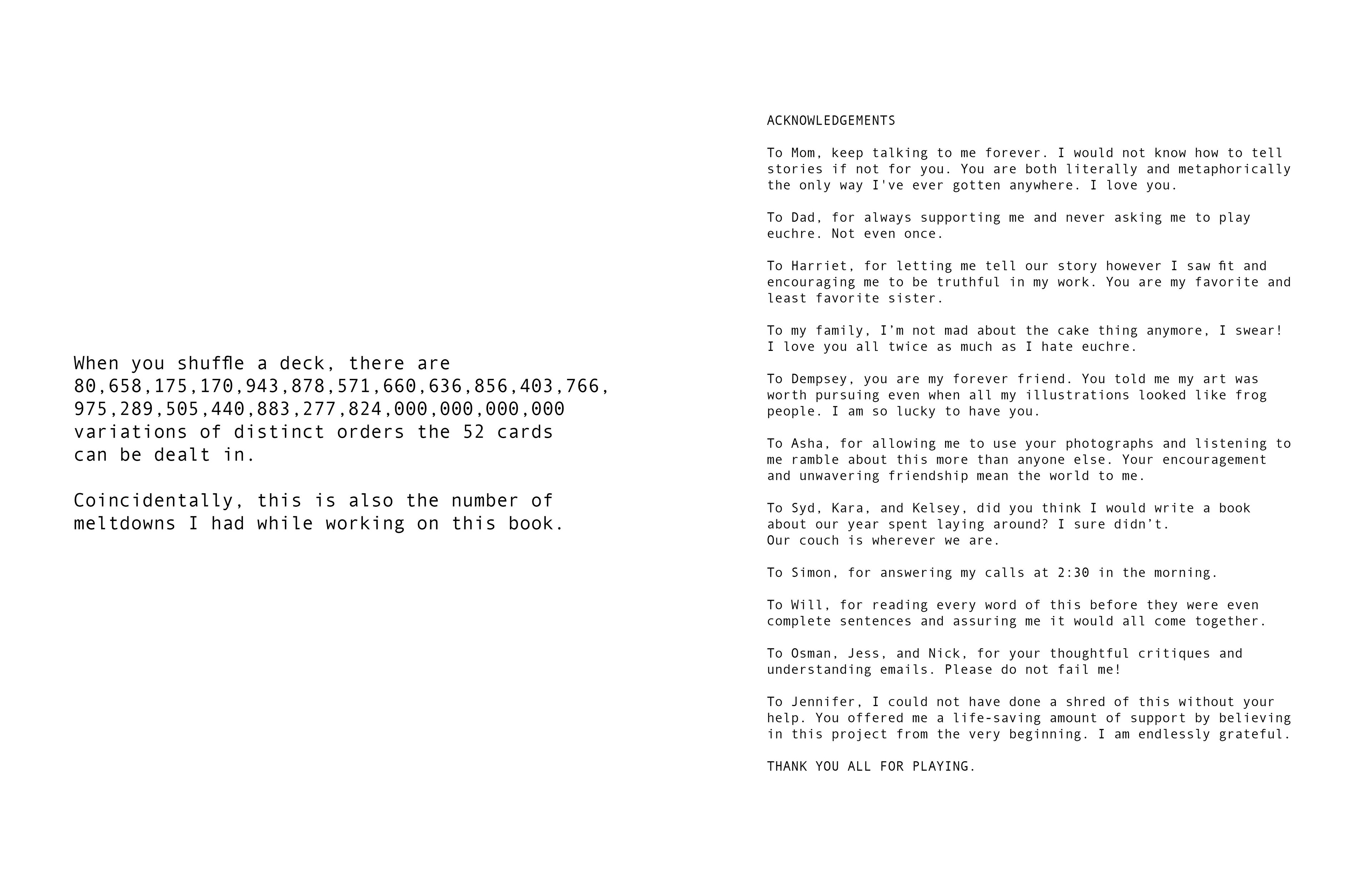 When you shuffle a deck, there are 80,658,175,170,943,878,571,660,636,856,403,766, 975,289,505,440,883,277,824,000,000,000,000 variations of distinct orders the 52 cards can be dealt in.

Coincidentally, this is also the number of meltdowns I had while working on this book.

ACKNOWLEDGEMENTS

To Mom, keep talking to me forever. I would not know how to tell stories if not for you. You are both literally and metaphorically the only way I've ever gotten anywhere. I love you.

To Dad, for always supporting me and never asking me to play euchre. Not even once.

To Harriet, for letting me tell our story however I saw fit and encouraging me to be truthful in my work. You are my favorite and least favorite sister.

To my family, I’m not mad about the cake thing anymore, I swear! I love you all twice as much as I hate euchre.

To Dempsey, you are my forever friend. You told me my art was worth pursuing even when all my illustrations looked like frog people. I am so lucky to have you.

To Asha, for allowing me to use your photographs and listening to me ramble about this more than anyone else. Your encouragement and unwavering friendship mean the world to me.

To Syd, Kara, and Kelsey, did you think I would write a book about our year spent laying around? I sure didn’t.
Our couch is wherever we are.

To Simon, for answering my calls at 2:30 in the morning.

To Will, for reading every word of this before they were even complete sentences and assuring me it would all come together.

To Osman, Jess, and Nick, for your thoughtful critiques and understanding emails. Please do not fail me!

To Jennifer, I could not have done a shred of this without your help. You offered me a life-saving amount of support by believing in this project from the very beginning. I am endlessly grateful.

THANK YOU ALL FOR PLAYING.